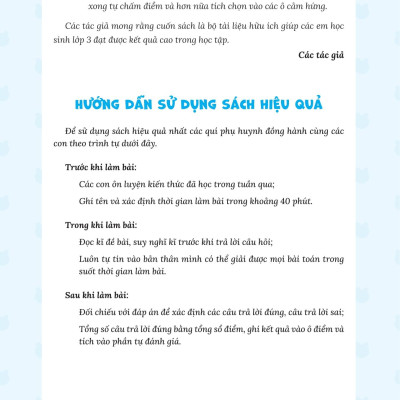 xong tự chấm điểm và hơn nữa tích chọn vào các ô cảm hứng.

Các tác giả mong rằng cuốn sách là bộ tài liệu hữu ích giúp các em học sinh lớp 3 đạt được kết quả cao trong học tập.

Các tác giả

HƯỚNG DẪN SỬ DỤNG SÁCH HIỆU QUẢ

Để sử dụng sách hiệu quả nhất các quí phụ huynh đồng hành cùng các con theo trình tự dưới đây.

Trước khi làm bài:

Các con ôn luyện kiến thức đã học trong tuần qua;

Ghi tên và xác định thời gian làm bài trong khoảng 40 phút.

Trong khi làm bài:

Đọc kĩ đề bài, suy nghĩ kĩ trước khi trả lời câu hỏi;

Luôn tự tin vào bản thân mình có thể giải được mọi bài toán trong suốt thời gian làm bài.

Sau khi làm bài:

Đối chiếu với đáp án để xác định các câu trả lời đúng, câu trả lời sai;

Tổng số câu trả lời đúng bằng tổng số điểm, ghi kết quả vào ô điểm và tích vào phần tự đánh giá.